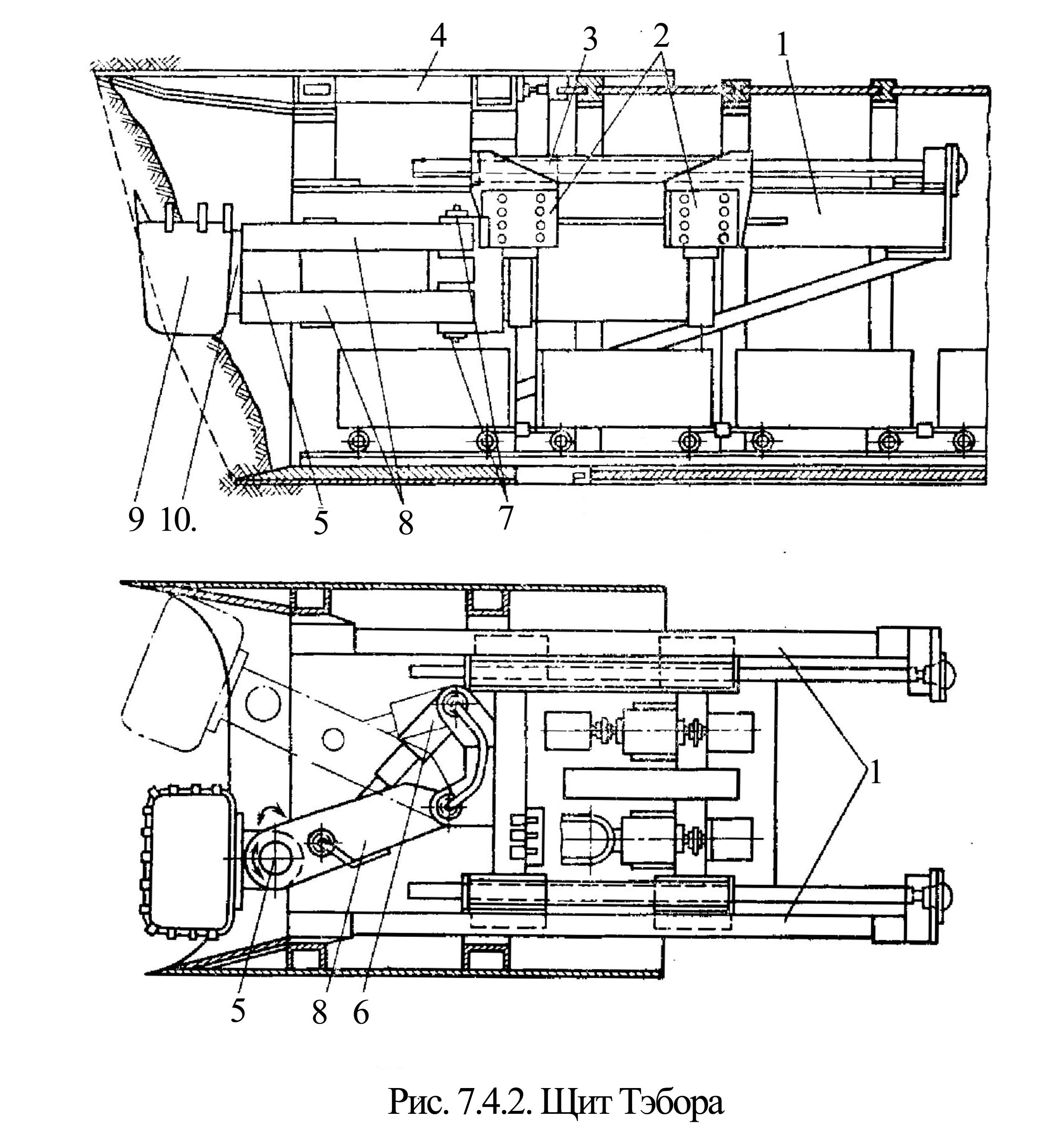 4 3 2 1

9 10. 5 8 7

1

5 8 6

Рис. 7.4.2. Щит Тэбора